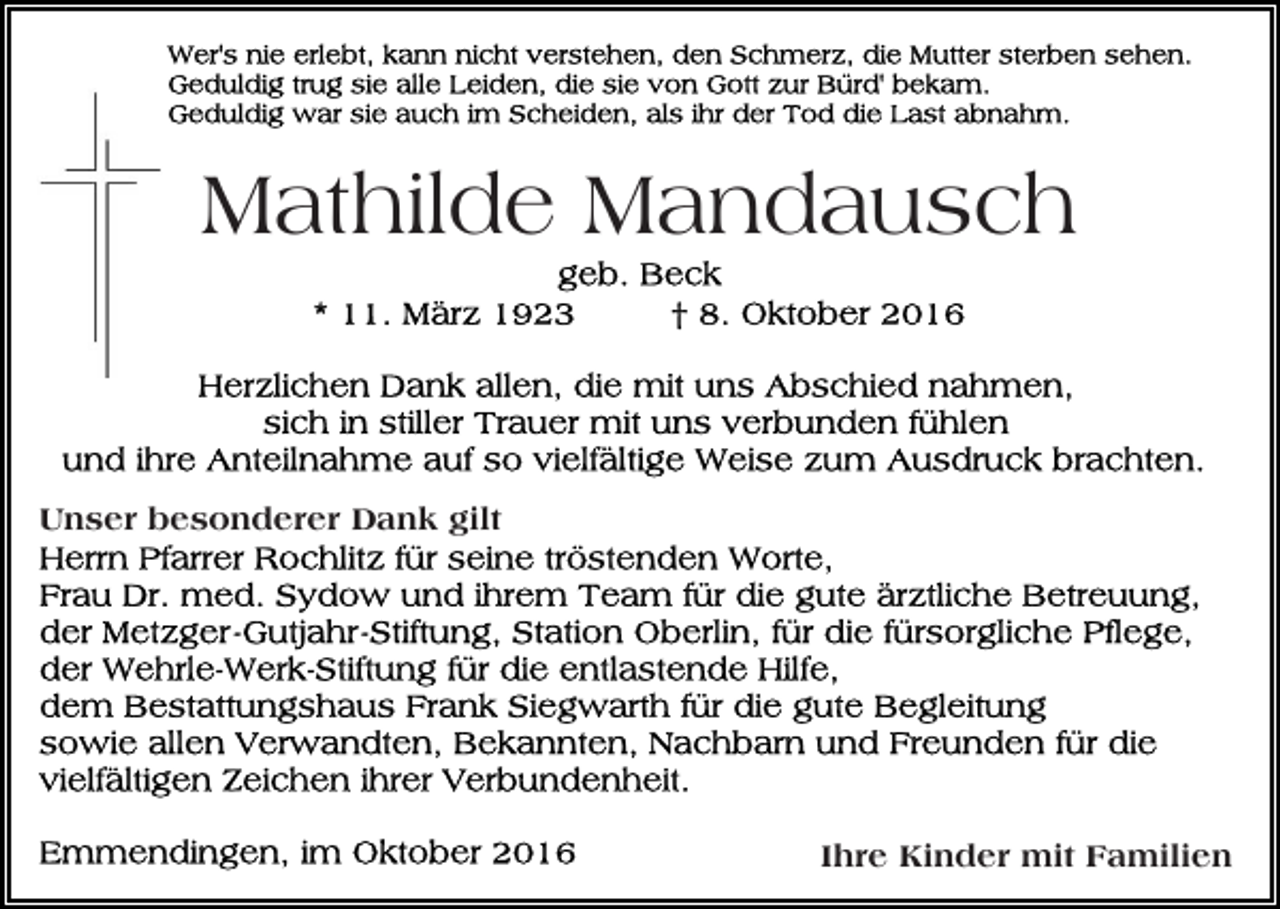 Wer's nie erlebt, kann nicht verstehen, den Schmerz, die Mutter sterben sehen.
Geduldig trug sie alle Leiden, die sie von Gott zur Bürd' bekam.
Geduldig war sie auch im Scheiden, als ihr der Tod die Last abnahm.

Mathilde Mandausch

geb. Beck
* 11. März 1923 † 8. Oktober 2016

Herzlichen Dank allen, die mit uns Abschied nahmen, sich in stiller Trauer mit uns verbunden fühlen und ihre Anteilnahme auf so vielfältige Weise zum Ausdruck brachten.

Unser besonderer Dank gilt
Herrn Pfarrer Rochlitz für seine tröstenden Worte,
Frau Dr. med. Sydow und ihrem Team für die gute ärztliche Betreuung,
der Metzger-Gutjahr-Stiftung, Station Oberlin, für die fürsorgliche Pflege,
der Wehrle-Werk-Stiftung für die entlastende Hilfe,
dem Bestattungshaus Frank Siegwarth für die gute Begleitung
sowie allen Verwandten, Bekannten, Nachbarn und Freunden für die vielfältigen Zeichen ihrer Verbundenheit.

Emmendingen, im Oktober 2016

Ihre Kinder mit Familien